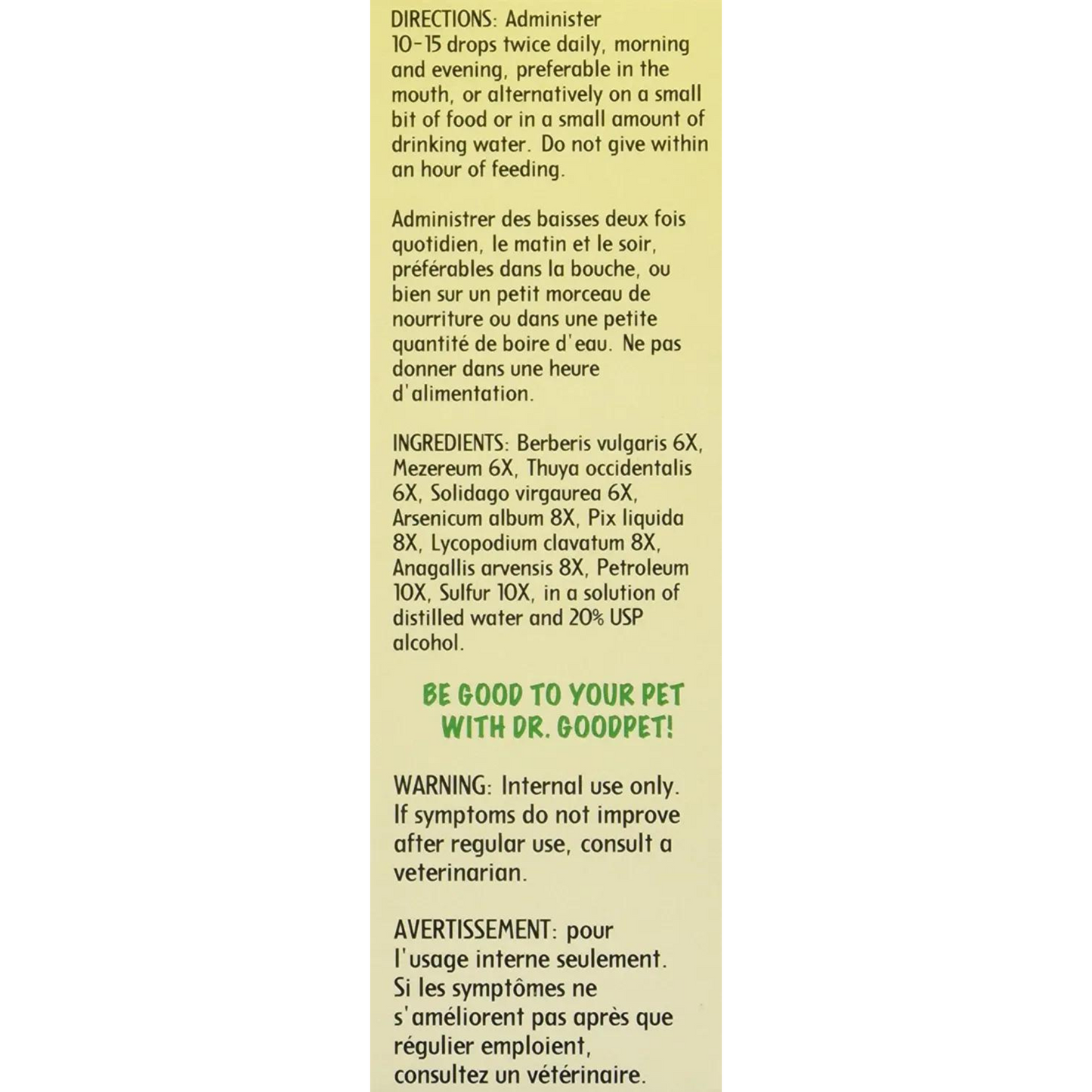 DIRECTIONS: Administer 10-15 drops twice daily, morning and evening, preferable in the mouth, or alternatively on a small bit of food or in a small amount of drinking water. Do not give within an hour of feeding.

Administrer des baisses deux fois quotidien, le matin et le soir, préférables dans la bouche, ou bien sur un petit morceau de nourriture ou dans une petite quantité de boire d'eau. Ne pas donner dans une heure d'alimentation.

INGREDIENTS: Berberis vulgaris 6X, Mezereum 6X, Thuya occidentalis 6X, Solidago virgaurea 6X, Arsenicum album 8X, Pix liquida 8X, Lycopodium clavatum 8X, Anagallis arvensis 8X, Petroleum 10X, Sulfur 10X, in a solution of distilled water and 20% USP alcohol.

BE GOOD TO YOUR PET
WITH DR. GOODPET!

WARNING: Internal use only. If symptoms do not improve after regular use, consult a veterinarian.

AVERTISSEMENT: pour l'usage interne seulement. Si les symptômes ne s'améliorent pas après que régulier emploient, consultez un vétérinaire.